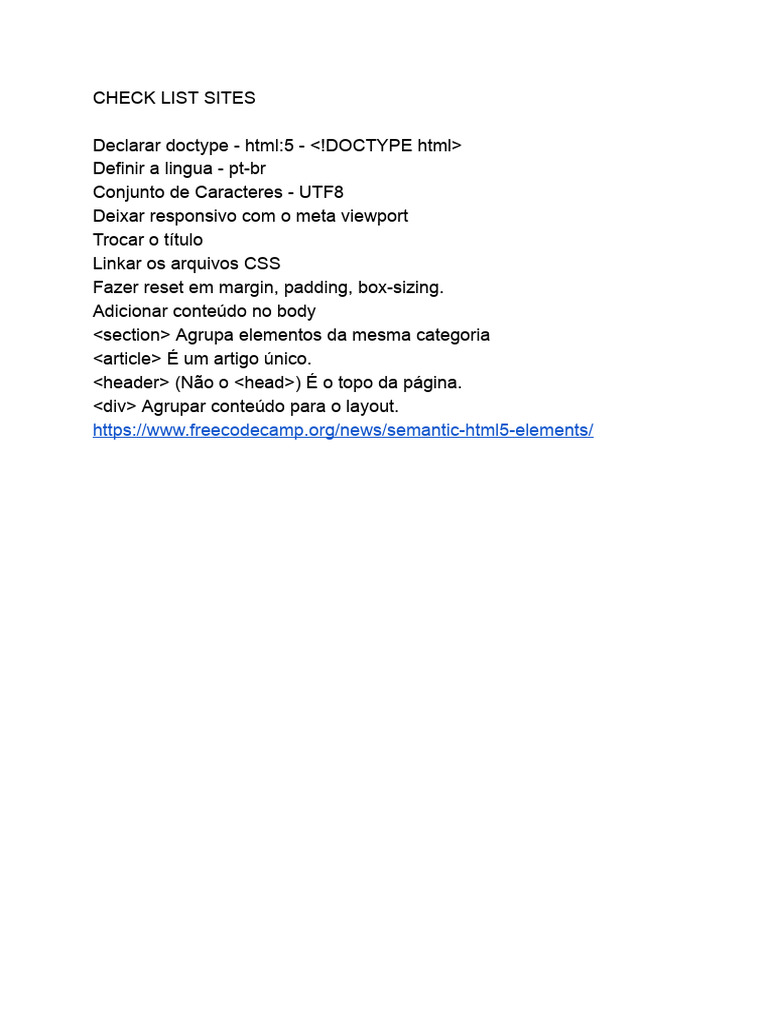 CHECK LIST SITES

Declarar doctype - html:5 - <!DOCTYPE html>
Definir a lingua - pt-br
Conjunto de Caracteres - UTF8
Deixar responsivo com o meta viewport
Trocar o título
Linkar os arquivos CSS
Fazer reset em margin, padding, box-sizing.
Adicionar conteúdo no body
<section> Agrupa elementos da mesma categoria
<article> É um artigo único.
<header> (Não o <head>) É o topo da página.
<div> Agrupar conteúdo para o layout.
https://www.freecodecamp.org/news/semantic-html5-elements/